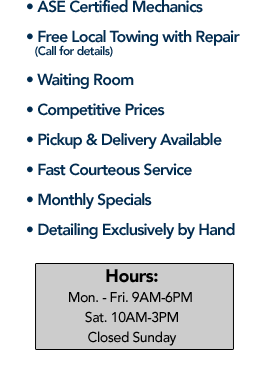 • ASE Certified Mechanics

• Free Local Towing with Repair
(Call for details)

• Waiting Room

• Competitive Prices

• Pickup & Delivery Available

• Fast Courteous Service

• Monthly Specials

• Detailing Exclusively by Hand

Hours:
Mon. - Fri. 9AM-6PM
Sat. 10AM-3PM
Closed Sunday